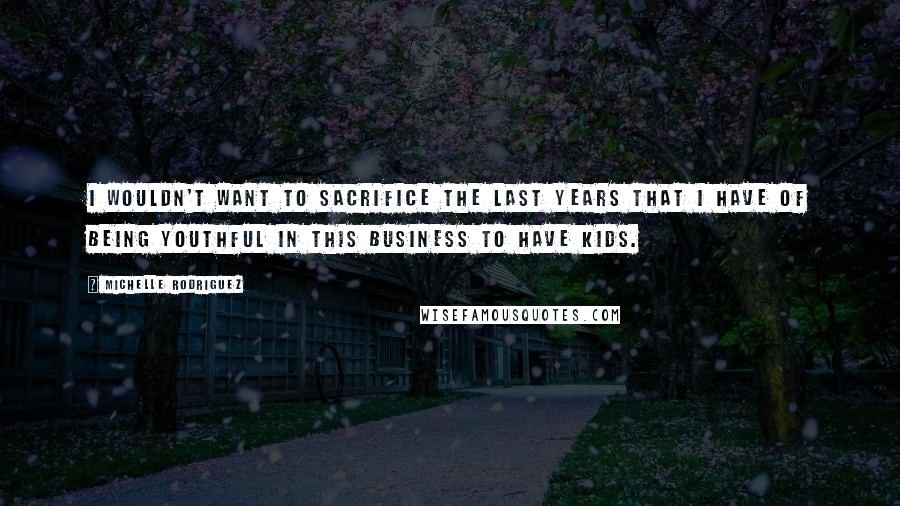 I WOULDN'T WANT TO SACRIFICE THE LAST YEARS THAT I HAVE OF BEING YOUTHFUL IN THIS BUSINESS TO HAVE KIDS.

? MICHELLE RODRIGUEZ

WISEFAMOUSQUOTES.COM